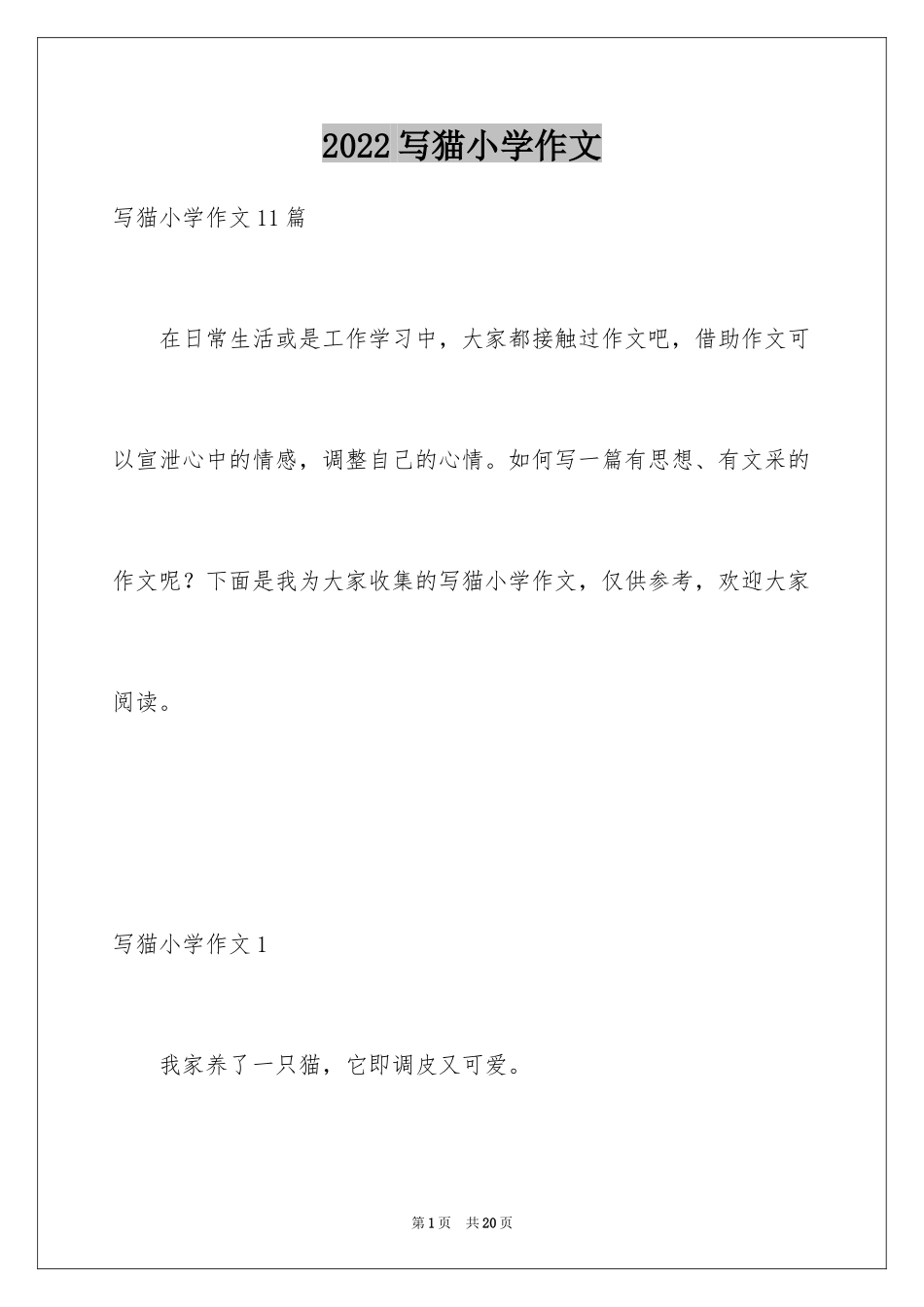 2022写猫小学作文

写猫小学作文11篇

在日常生活或是工作学习中，大家都接触过作文吧，借助作文可以宣泄心中的情感，调整自己的心情。如何写一篇有思想、有文采的作文呢？下面是我为大家收集的写猫小学作文，仅供参考，欢迎大家阅读。

写猫小学作文1

我家养了一只猫，它即调皮又可爱。

第1页 共20页